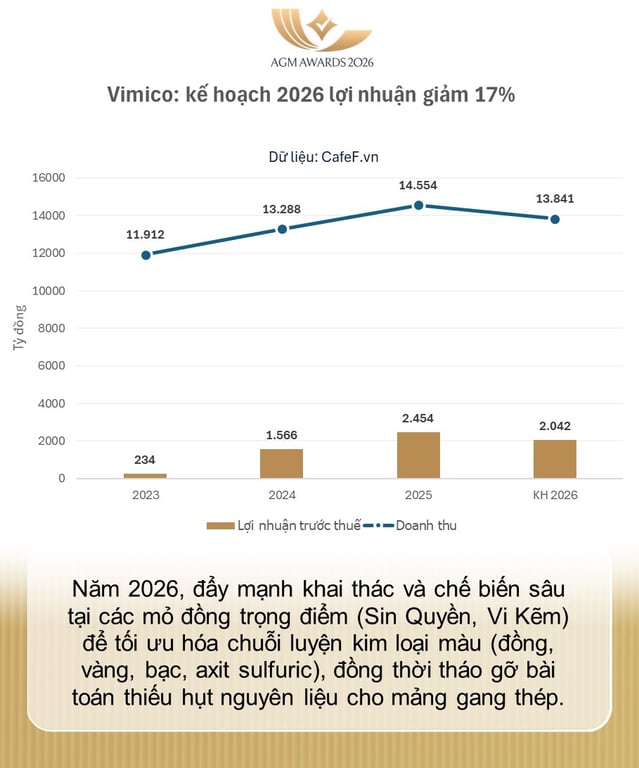 AGM AWARDS 2026

Vimico: kế hoạch 2026 lợi nhuận giảm 17%

Dữ liệu: CafeF.vn

Tỷ đồng

16000
14000
12000
10000
8000
6000
4000
2000
0

11.912
13.288
14.554
13.841

234
1.566
2.454
2.042

2023
2024
2025
KH 2026

Lợi nhuận trước thuế
Doanh thu

Năm 2026, đẩy mạnh khai thác và chế biến sâu tại các mỏ đồng trọng điểm (Sin Quyền, Vi Kẽm) để tối ưu hóa chuỗi luyện kim loại màu (đồng, vàng, bạc, axit sulfuric), đồng thời tháo gỡ bài toán thiếu hụt nguyên liệu cho mảng gang thép.